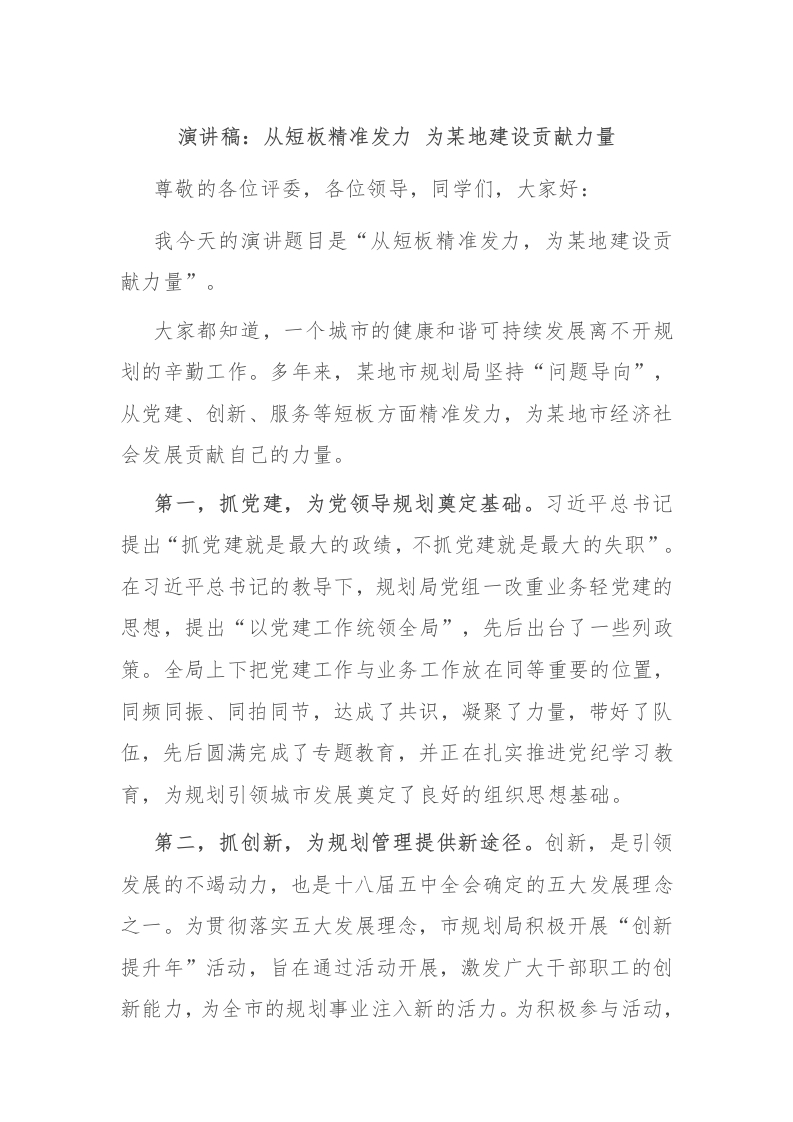 演讲稿：从短板精准发力 为某地建设贡献力量

尊敬的各位评委，各位领导，同学们，大家好：

我今天的演讲题目是“从短板精准发力，为某地建设贡献力量”。

大家都知道，一个城市的健康和谐可持续发展离不开规划的辛勤工作。多年来，某地市规划局坚持“问题导向”，从党建、创新、服务等短板方面精准发力，为某地市经济社会发展贡献自己的力量。

第一，抓党建，为党领导规划奠定基础。习近平总书记提出“抓党建就是最大的政绩，不抓党建就是最大的失职”。在习近平总书记的教导下，规划局党组一改重业务轻党建的思想，提出“以党建工作统领全局”，先后出台了一些列政策。全局上下把党建工作与业务工作放在同等重要的位置，同频同振、同拍同节，达成了共识，凝聚了力量，带好了队伍，先后圆满完成了专题教育，并正在扎实推进党纪学习教育，为规划引领城市发展奠定了良好的组织思想基础。

第二，抓创新，为规划管理提供新途径。创新，是引领发展的不竭动力，也是十八届五中全会确定的五大发展理念之一。为贯彻落实五大发展理念，市规划局积极开展“创新提升年”活动，旨在通过活动开展，激发广大干部职工的创新能力，为全市的规划事业注入新的活力。为积极参与活动，